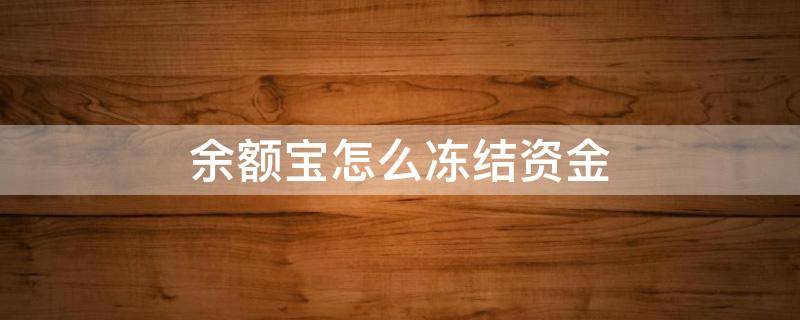 余额宝怎么冻结资金